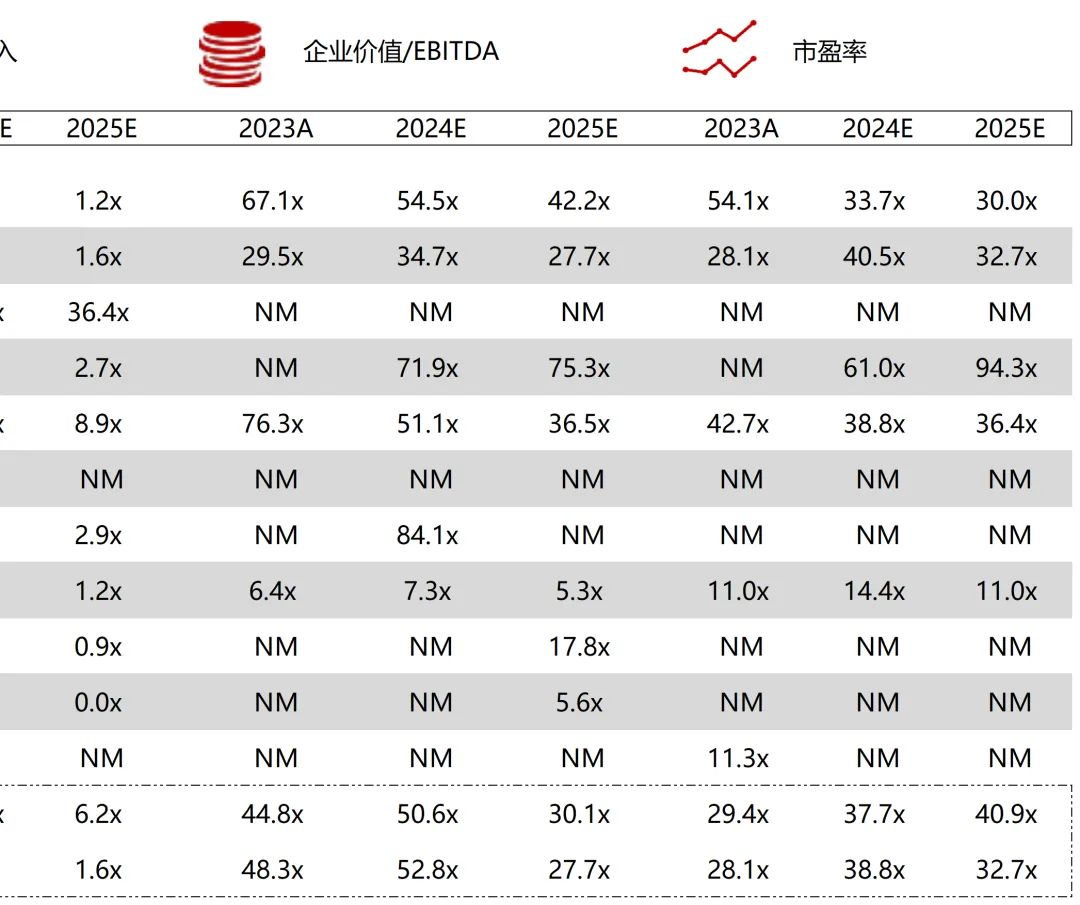 入 企业价值/EBITDA 市盈率

| E | 2025E | 2023A | 2024E | 2025E | 2023A | 2024E | 2025E |
|---|---|---|---|---|---|---|---|
| | 1.2x | 67.1x | 54.5x | 42.2x | 54.1x | 33.7x | 30.0x |
| | 1.6x | 29.5x | 34.7x | 27.7x | 28.1x | 40.5x | 32.7x |
| x | 36.4x | NM | NM | NM | NM | NM | NM |
| | 2.7x | NM | 71.9x | 75.3x | NM | 61.0x | 94.3x |
| x | 8.9x | 76.3x | 51.1x | 36.5x | 42.7x | 38.8x | 36.4x |
| | NM | NM | NM | NM | NM | NM | NM |
| | 2.9x | NM | 84.1x | NM | NM | NM | NM |
| | 1.2x | 6.4x | 7.3x | 5.3x | 11.0x | 14.4x | 11.0x |
| | 0.9x | NM | NM | 17.8x | NM | NM | NM |
| | 0.0x | NM | NM | 5.6x | NM | NM | NM |
| | NM | NM | NM | NM | 11.3x | NM | NM |
| x | 6.2x | 44.8x | 50.6x | 30.1x | 29.4x | 37.7x | 40.9x |
| | 1.6x | 48.3x | 52.8x | 27.7x | 28.1x | 38.8x | 32.7x |